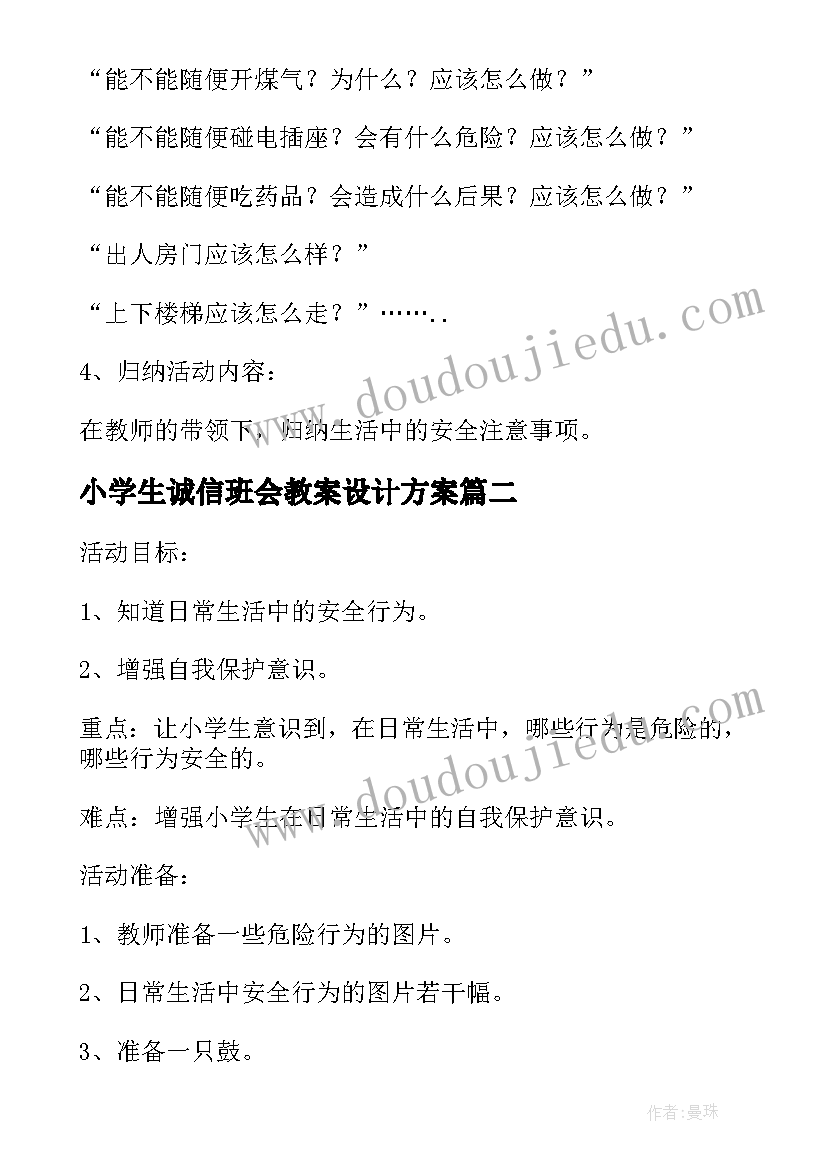 “能不能随便开煤气？为什么？应该怎么做？”

“能不能随便碰电插座？会有什么危险？应该怎么做？”

“能不能随便吃药品？会造成什么后果？应该怎么做？”

“出人房门应该怎么样？”

“上下楼梯应该怎么走？”……..

4、归纳活动内容：

在教师的带领下，归纳生活中的安全注意事项。

小学生诚信班会教案设计方案篇二

活动目标：

1、知道日常生活中的安全行为。

2、增强自我保护意识。

重点：让小学生意识到，在日常生活中，哪些行为是危险的，哪些行为安全的。

难点：增强小学生在日常生活中的自我保护意识。

活动准备：

1、教师准备一些危险行为的图片。

2、日常生活中安全行为的图片若干幅。

3、准备一只鼓。

www.doudoujiedu.com

www.doudoujiedu.com

作者:曼珠